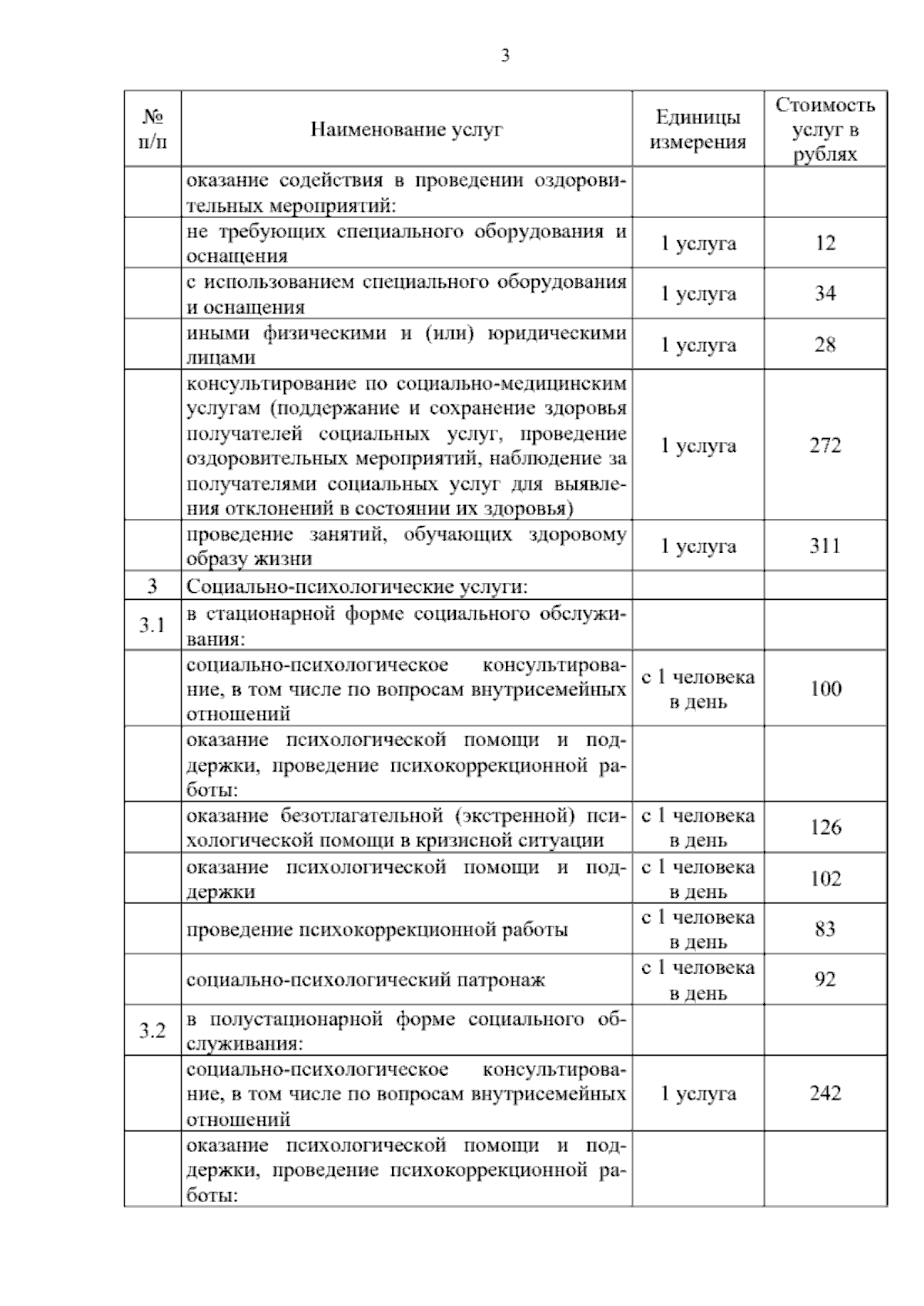 3

| № п/п | Наименование услуг | Единицы измерения | Стоимость услуг в рублях |
|---|---|---|---|
| | оказание содействия в проведении оздоровительных мероприятий: | | |
| | не требующих специального оборудования и оснащения | 1 услуга | 12 |
| | с использованием специального оборудования и оснащения | 1 услуга | 34 |
| | иными физическими и (или) юридическими лицами | 1 услуга | 28 |
| | консультирование по социально-медицинским услугам (поддержание и сохранение здоровья получателей социальных услуг, проведение оздоровительных мероприятий, наблюдение за получателями социальных услуг для выявления отклонений в состоянии их здоровья) | 1 услуга | 272 |
| | проведение занятий, обучающих здоровому образу жизни | 1 услуга | 311 |
| 3 | Социально-психологические услуги: | | |
| 3.1 | в стационарной форме социального обслуживания: | | |
| | социально-психологическое консультирование, в том числе по вопросам внутрисемейных отношений | с 1 человека в день | 100 |
| | оказание психологической помощи и поддержки, проведение психокоррекционной работы: | | |
| | оказание безотлагательной (экстренной) психологической помощи в кризисной ситуации | с 1 человека в день | 126 |
| | оказание психологической помощи и поддержки | с 1 человека в день | 102 |
| | проведение психокоррекционной работы | с 1 человека в день | 83 |
| | социально-психологический патронаж | с 1 человека в день | 92 |
| 3.2 | в полустационарной форме социального обслуживания: | | |
| | социально-психологическое консультирование, в том числе по вопросам внутрисемейных отношений | 1 услуга | 242 |
| | оказание психологической помощи и поддержки, проведение психокоррекционной работы: | | |